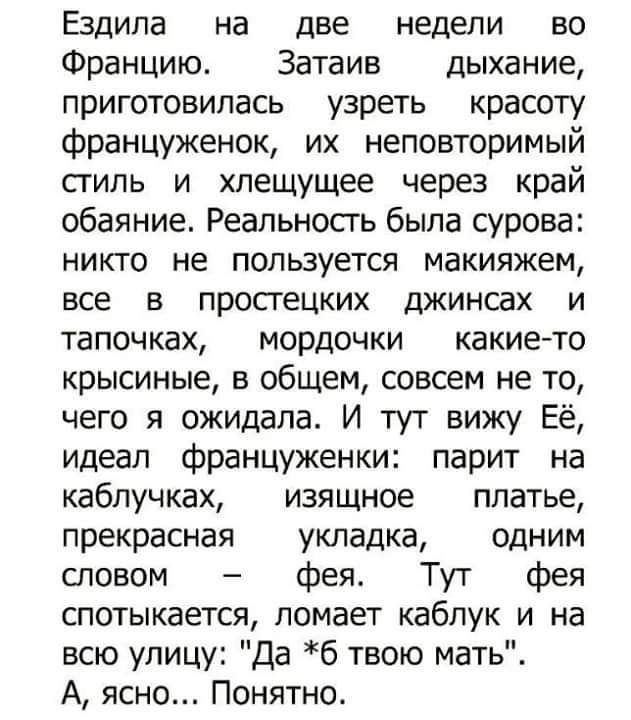 Ездила на две недели во Францию. Затаив дыхание, приготовилась узреть красоту француженок, их неповторимый стиль и хлещущее через край обаяние. Реальность была сурова: никто не пользуется макияжем, все в простецких джинсах и тапочках, мордочки какие-то крысиные, в общем, совсем не то, чего я ожидала. И тут вижу Её, идеал француженки: парит на каблучках, изящное платье, прекрасная укладка, одним словом – фея. Тут фея спотыкается, ломает каблук и на всю улицу: "Да *б твою мать".
А, ясно... Понятно.